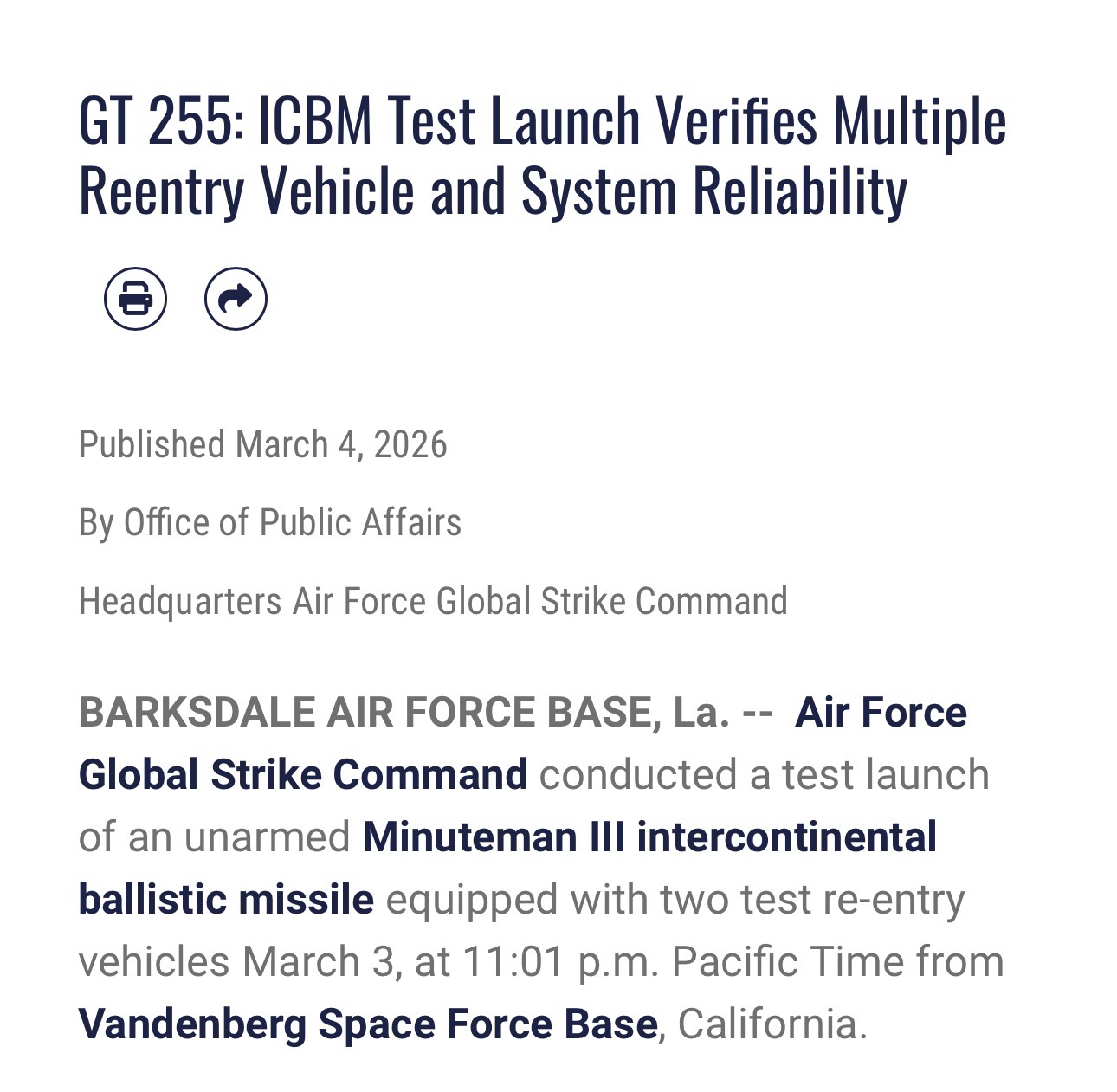 GT 255: ICBM Test Launch Verifies Multiple Reentry Vehicle and System Reliability

Published March 4, 2026

By Office of Public Affairs

Headquarters Air Force Global Strike Command

BARKSDALE AIR FORCE BASE, La. -- Air Force Global Strike Command conducted a test launch of an unarmed Minuteman III intercontinental ballistic missile equipped with two test re-entry vehicles March 3, at 11:01 p.m. Pacific Time from Vandenberg Space Force Base, California.